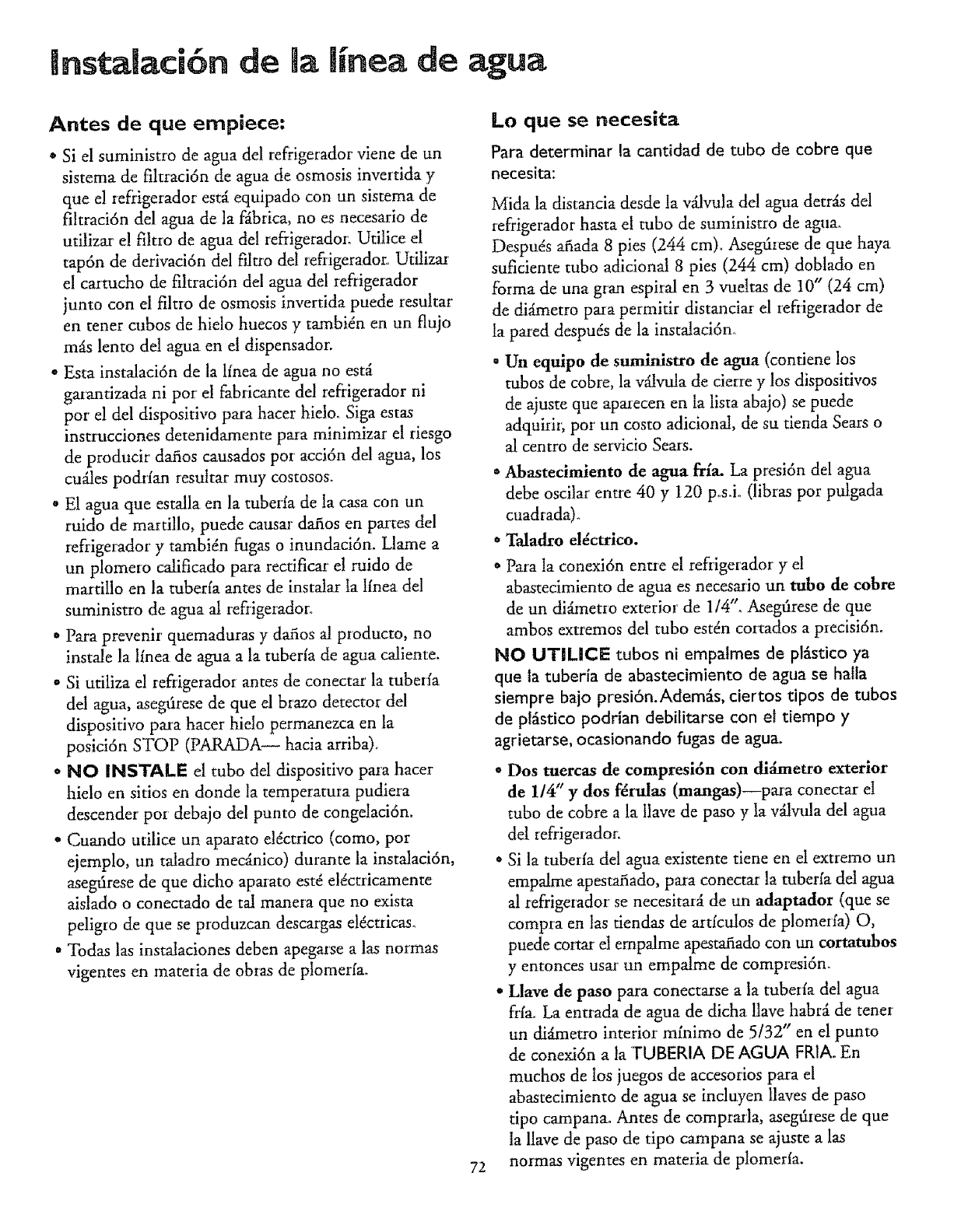 Instalación de la línea de agua

Antes de que empiece:

• Si el suministro de agua del refrigerador viene de un sistema de filtración de agua de osmosis invertida y que el refrigerador está equipado con un sistema de filtración del agua de la fábrica, no es necesario de utilizar el filtro de agua del refrigerador. Utilice el tapón de derivación del filtro del refrigerador. Utilizar el cartucho de filtración del agua del refrigerador junto con el filtro de osmosis invertida puede resultar en tener cubos de hielo huecos y también en un flujo más lento del agua en el dispensador.

• Esta instalación de la línea de agua no está garantizada ni por el fabricante del refrigerador ni por el del dispositivo para hacer hielo. Siga estas instrucciones detenidamente para minimizar el riesgo de producir daños causados por acción del agua, los cuáles podrían resultar muy costosos.

• El agua que estalla en la tubería de la casa con un ruido de martillo, puede causar daños en partes del refrigerador y también fugas o inundación. Llame a un plomero calificado para rectificar el ruido de martillo en la tubería antes de instalar la línea del suministro de agua al refrigerador.

• Para prevenir quemaduras y daños al producto, no instale la línea de agua a la tubería de agua caliente.

• Si utiliza el refrigerador antes de conectar la tubería del agua, asegúrese de que el brazo detector del dispositivo para hacer hielo permanezca en la posición STOP (PARADA— hacia arriba).

• NO INSTALE el tubo del dispositivo para hacer hielo en sitios en donde la temperatura pudiera descender por debajo del punto de congelación.

• Cuando utilice un aparato eléctrico (como, por ejemplo, un taladro mecánico) durante la instalación, asegúrese de que dicho aparato esté eléctricamente aislado o conectado de tal manera que no exista peligro de que se produzcan descargas eléctricas.

• Todas las instalaciones deben apegarse a las normas vigentes en materia de obras de plomería.

Lo que se necesita

Para determinar la cantidad de tubo de cobre que necesita:

Mida la distancia desde la válvula del agua detrás del refrigerador hasta el tubo de suministro de agua. Después añada 8 pies (244 cm). Asegúrese de que haya suficiente tubo adicional 8 pies (244 cm) doblado en forma de una gran espiral en 3 vueltas de 10" (24 cm) de diámetro para permitir distanciar el refrigerador de la pared después de la instalación.

• Un equipo de suministro de agua (contiene los tubos de cobre, la válvula de cierre y los dispositivos de ajuste que aparecen en la lista abajo) se puede adquirir, por un costo adicional, de su tienda Sears o al centro de servicio Sears.

• Abastecimiento de agua fría. La presión del agua debe oscilar entre 40 y 120 p.s.i. (libras por pulgada cuadrada).

• Taladro eléctrico.

• Para la conexión entre el refrigerador y el abastecimiento de agua es necesario un tubo de cobre de un diámetro exterior de 1/4". Asegúrese de que ambos extremos del tubo estén cortados a precisión.

NO UTILICE tubos ni empalmes de plástico ya que la tubería de abastecimiento de agua se halla siempre bajo presión. Además, ciertos tipos de tubos de plástico podrían debilitarse con el tiempo y agrietarse, ocasionando fugas de agua.

• Dos tuercas de compresión con diámetro exterior de 1/4" y dos férulas (mangas)—para conectar el tubo de cobre a la llave de paso y la válvula del agua del refrigerador.

• Si la tubería del agua existente tiene en el extremo un empalme apestañado, para conectar la tubería del agua al refrigerador se necesitará de un adaptador (que se compra en las tiendas de artículos de plomería) O, puede cortar el empalme apestañado con un cortatubos y entonces usar un empalme de compresión.

• Llave de paso para conectarse a la tubería del agua fría. La entrada de agua de dicha llave habrá de tener un diámetro interior mínimo de 5/32" en el punto de conexión a la TUBERIA DE AGUA FRIA. En muchos de los juegos de accesorios para el abastecimiento de agua se incluyen llaves de paso tipo campana. Antes de comprarla, asegúrese de que la llave de paso de tipo campana se ajuste a las normas vigentes en materia de plomería.

72